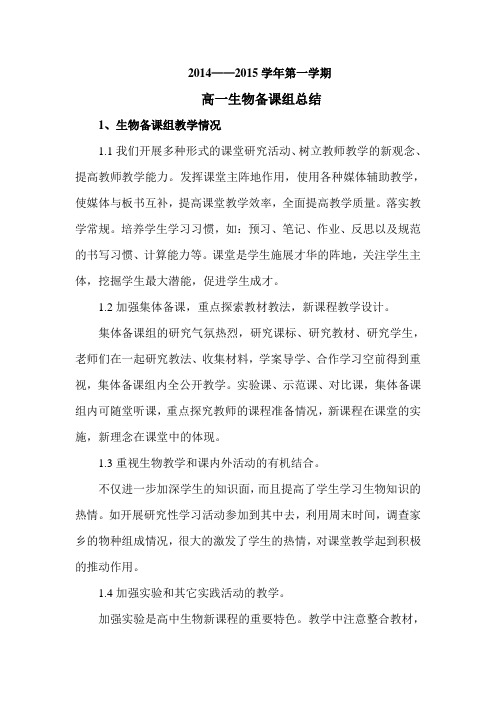 2014——2015 学年第一学期

高一生物备课组总结

1、生物备课组教学情况

1.1 我们开展多种形式的课堂研究活动、树立教师教学的新观念、提高教师教学能力。发挥课堂主阵地作用，使用各种媒体辅助教学，使媒体与板书互补，提高课堂教学效率，全面提高教学质量。落实教学常规。培养学生学习习惯，如：预习、笔记、作业、反思以及规范的书写习惯、计算能力等。课堂是学生施展才华的阵地，关注学生主体，挖掘学生最大潜能，促进学生成才。

1.2 加强集体备课，重点探索教材教法，新课程教学设计。

集体备课组的研究气氛热烈，研究课标、研究教材、研究学生，老师们在一起研究教法、收集材料，学案导学、合作学习空前得到重视，集体备课组内全公开教学。实验课、示范课、对比课，集体备课组内可随堂听课，重点探究教师的课程准备情况，新课程在课堂的实施，新理念在课堂中的体现。

1.3 重视生物教学和课内外活动的有机结合。

不仅进一步加深学生的知识面，而且提高了学生学习生物知识的热情。如开展研究性学习活动参加到其中去，利用周末时间，调查家乡的物种组成情况，很大的激发了学生的热情，对课堂教学起到积极的推动作用。

1.4 加强实验和其它实践活动的教学。

加强实验是高中生物新课程的重要特色。教学中注意整合教材，